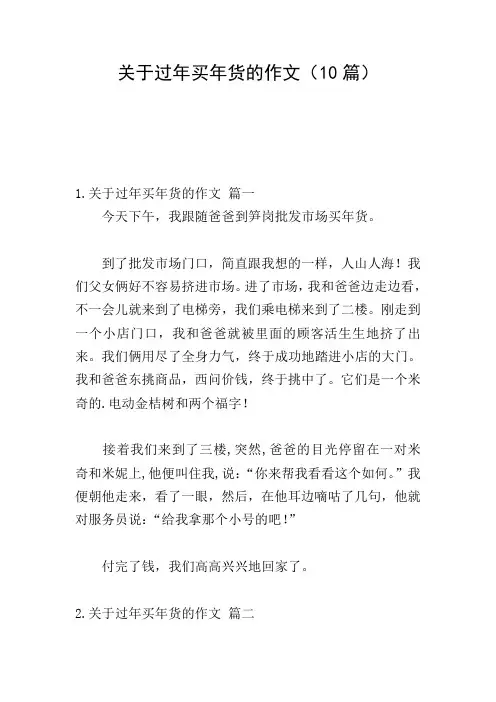 关于过年买年货的作文（10 篇）

1.关于过年买年货的作文 篇一

今天下午，我跟随爸爸到笋岗批发市场买年货。

到了批发市场门口，简直跟我想的一样，人山人海！我们父女俩好不容易挤进市场。进了市场，我和爸爸边走边看，不一会儿就来到了电梯旁，我们乘电梯来到了二楼。刚走到一个小店门口，我和爸爸就被里面的顾客活生生地挤了出来。我们俩用尽了全身力气，终于成功地踏进小店的大门。我和爸爸东挑商品，西问价钱，终于挑中了。它们是一个米奇的.电动金桔树和两个福字！

接着我们来到了三楼，突然，爸爸的目光停留在一对米奇和米妮上，他便叫住我，说：“你来帮我看看这个如何。”我便朝他走来，看了一眼，然后，在他耳边嘀咕了几句，他就对服务员说：“给我拿那个小号的吧！”

付完了钱，我们高高兴兴地回家了。

2.关于过年买年货的作文 篇二